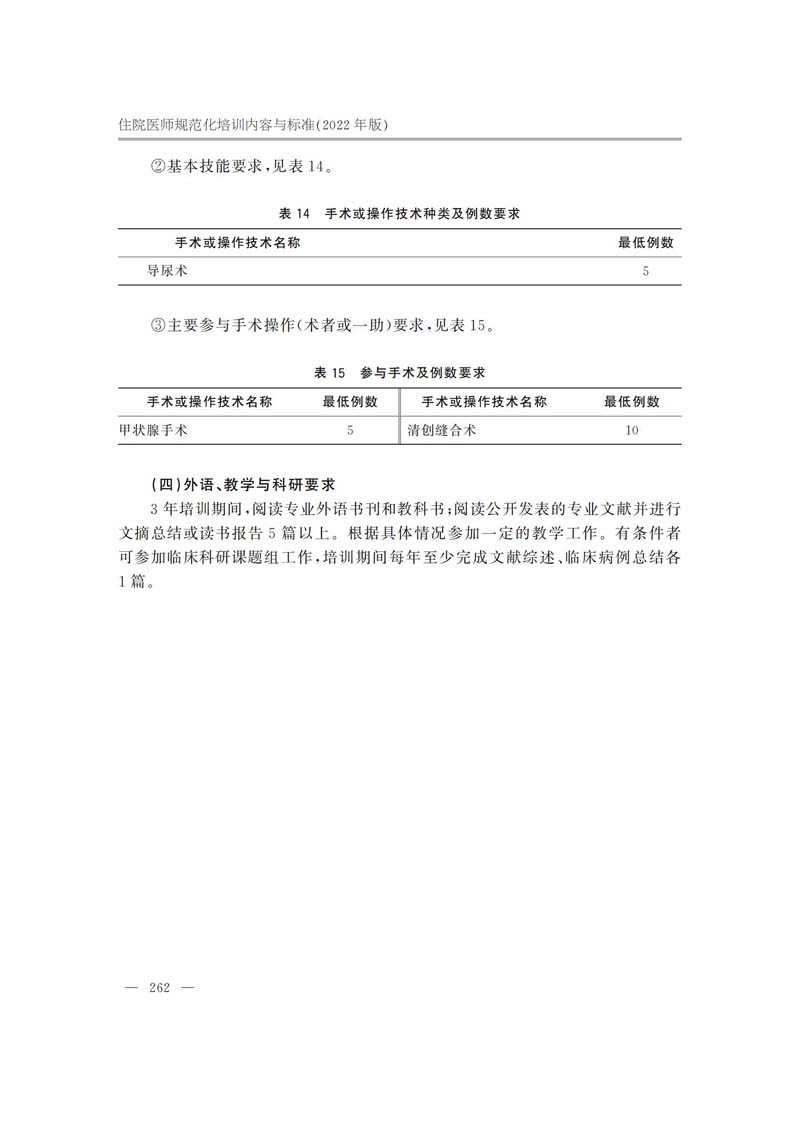 住院医师规范化培训内容与标准(2022 年版)

②基本技能要求,见表 14。

表 14　手术或操作技术种类及例数要求

| 手术或操作技术名称 | 最低例数 |
|---|---|
| 导尿术 | 5 |

③主要参与手术操作(术者或一助)要求,见表 15。

表 15　参与手术及例数要求

| 手术或操作技术名称 | 最低例数 | 手术或操作技术名称 | 最低例数 |
|---|---|---|---|
| 甲状腺手术 | 5 | 清创缝合术 | 10 |

(四)外语、教学与科研要求

3 年培训期间,阅读专业外语书刊和教科书;阅读公开发表的专业文献并进行文摘总结或读书报告 5 篇以上。根据具体情况参加一定的教学工作。有条件者可参加临床科研课题组工作,培训期间每年至少完成文献综述、临床病例总结各 1 篇。

— 262 —